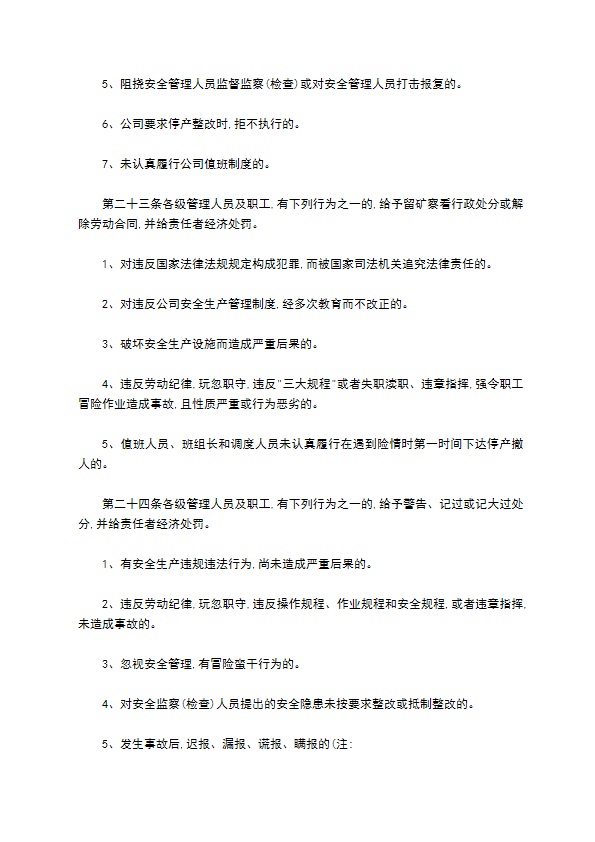 5、阻挠安全管理人员监督监察(检查)或对安全管理人员打击报复的。

6、公司要求停产整改时,拒不执行的。

7、未认真履行公司值班制度的。

第二十三条各级管理人员及职工,有下列行为之一的,给予留矿察看行政处分或解除劳动合同,并给责任者经济处罚。

1、对违反国家法律法规规定构成犯罪,而被国家司法机关追究法律责任的。

2、对违反公司安全生产管理制度,经多次教育而不改正的。

3、破坏安全生产设施而造成严重后果的。

4、违反劳动纪律,玩忽职守,违反"三大规程"或者失职渎职、违章指挥,强令职工冒险作业造成事故,且性质严重或行为恶劣的。

5、值班人员、班组长和调度人员未认真履行在遇到险情时第一时间下达停产撤人的。

第二十四条各级管理人员及职工,有下列行为之一的,给予警告、记过或记大过处分,并给责任者经济处罚。

1、有安全生产违规违法行为,尚未造成严重后果的。

2、违反劳动纪律,玩忽职守,违反操作规程、作业规程和安全规程,或者违章指挥,未造成事故的。

3、忽视安全管理,有冒险蛮干行为的。

4、对安全监察(检查)人员提出的安全隐患未按要求整改或抵制整改的。

5、发生事故后,迟报、漏报、谎报、瞒报的(注: